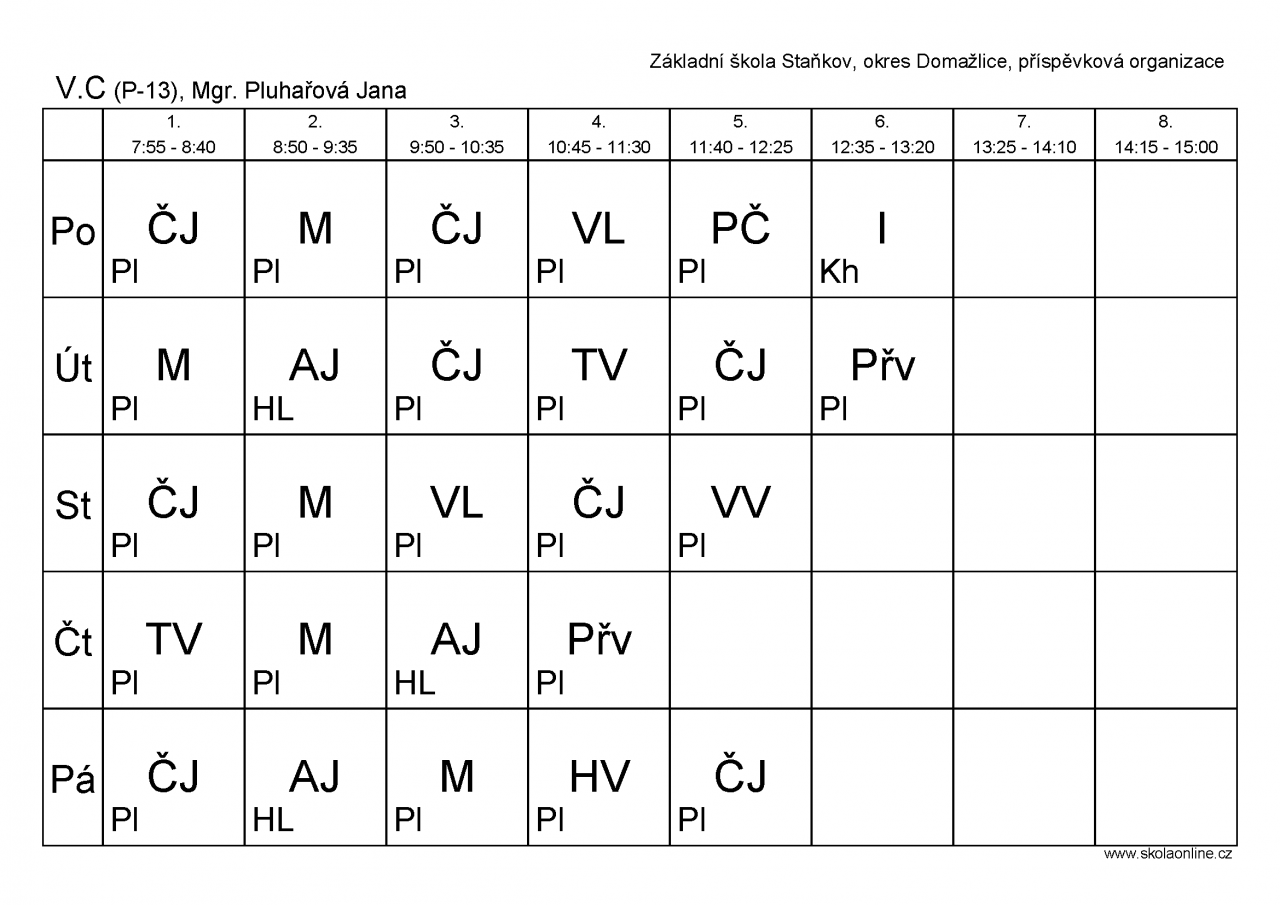 Základní škola Staňkov, okres Domažlice, příspěvková organizace

V.C (P-13), Mgr. Pluhařová Jana

| | 1. 7:55 - 8:40 | 2. 8:50 - 9:35 | 3. 9:50 - 10:35 | 4. 10:45 - 11:30 | 5. 11:40 - 12:25 | 6. 12:35 - 13:20 | 7. 13:25 - 14:10 | 8. 14:15 - 15:00 |
|---|---|---|---|---|---|---|---|---|
| Po | ČJ Pl | M Pl | ČJ Pl | VL Pl | PČ Pl | I Kh | | |
| Út | M Pl | AJ HL | ČJ Pl | TV Pl | ČJ Pl | Přv Pl | | |
| St | ČJ Pl | M Pl | VL Pl | ČJ Pl | VV Pl | | | |
| Čt | TV Pl | M Pl | AJ HL | Přv Pl | | | | |
| Pá | ČJ Pl | AJ HL | M Pl | HV Pl | ČJ Pl | | | |

www.skolaonline.cz